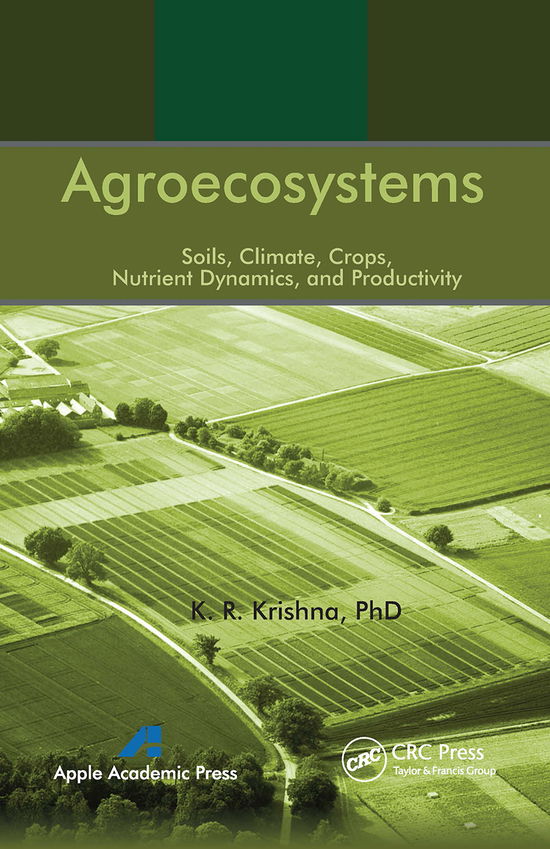 Agroecosystems

Soils, Climate, Crops, Nutrient Dynamics, and Productivity

K. R. Krishna, PhD

Apple Academic Press

CRC

CRC Press
Taylor & Francis Group